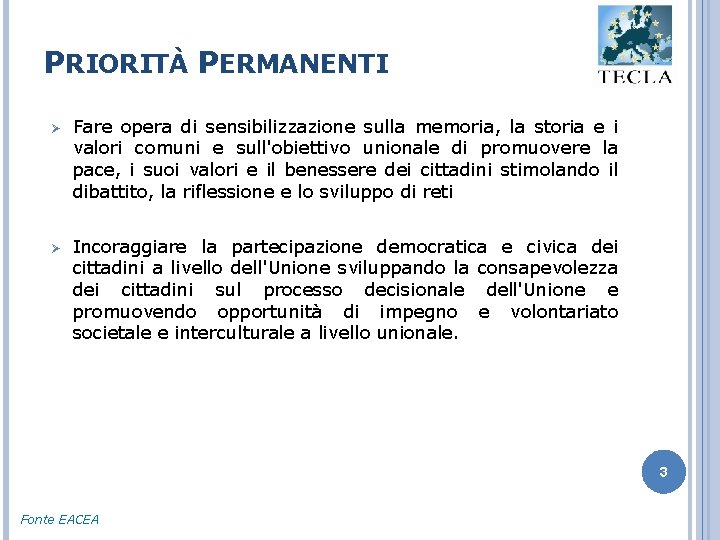 PRIORITÀ PERMANENTI

TECLA

➢ Fare opera di sensibilizzazione sulla memoria, la storia e i valori comuni e sull'obiettivo unionale di promuovere la pace, i suoi valori e il benessere dei cittadini stimolando il dibattito, la riflessione e lo sviluppo di reti

➢ Incoraggiare la partecipazione democratica e civica dei cittadini a livello dell'Unione sviluppando la consapevolezza dei cittadini sul processo decisionale dell'Unione e promuovendo opportunità di impegno e volontariato societale e interculturale a livello unionale.

3

Fonte EACEA